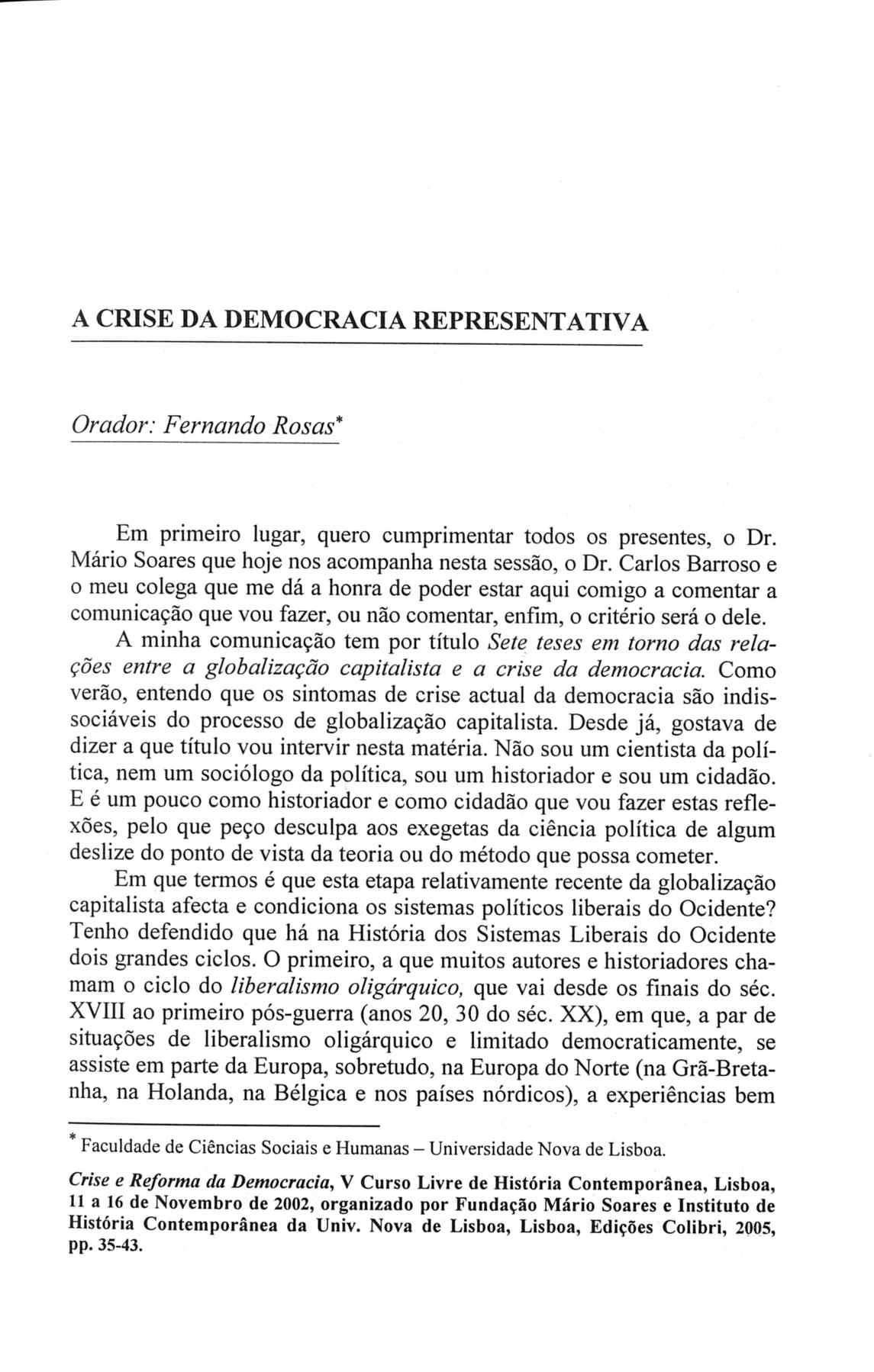 A CRISE DA DEMOCRACIA REPRESENTATIVA

Orador: Fernando Rosas*

Em primeiro lugar, quero cumprimentar todos os presentes, o Dr. Mário Soares que hoje nos acompanha nesta sessão, o Dr. Carlos Barroso e o meu colega que me dá a honra de poder estar aqui comigo a comentar a comunicação que vou fazer, ou não comentar, enfim, o critério será o dele.

A minha comunicação tem por título Sete teses em torno das relações entre a globalização capitalista e a crise da democracia. Como verão, entendo que os sintomas de crise actual da democracia são indissociáveis do processo de globalização capitalista. Desde já, gostava de dizer a que título vou intervir nesta matéria. Não sou um cientista da política, nem um sociólogo da política, sou um historiador e sou um cidadão. E é um pouco como historiador e como cidadão que vou fazer estas reflexões, pelo que peço desculpa aos exegetas da ciência política de algum deslize do ponto de vista da teoria ou do método que possa cometer.

Em que termos é que esta etapa relativamente recente da globalização capitalista afecta e condiciona os sistemas políticos liberais do Ocidente? Tenho defendido que há na História dos Sistemas Liberais do Ocidente dois grandes ciclos. O primeiro, a que muitos autores e historiadores chamam o ciclo do liberalismo oligárquico, que vai desde os finais do séc. XVIII ao primeiro pós-guerra (anos 20, 30 do séc. XX), em que, a par de situações de liberalismo oligárquico e limitado democraticamente, se assiste em parte da Europa, sobretudo, na Europa do Norte (na Grã-Bretanha, na Holanda, na Bélgica e nos países nórdicos), a experiências bem

* Faculdade de Ciências Sociais e Humanas – Universidade Nova de Lisboa.

Crise e Reforma da Democracia, V Curso Livre de História Contemporânea, Lisboa, 11 a 16 de Novembro de 2002, organizado por Fundação Mário Soares e Instituto de História Contemporânea da Univ. Nova de Lisboa, Lisboa, Edições Colibri, 2005, pp. 35-43.